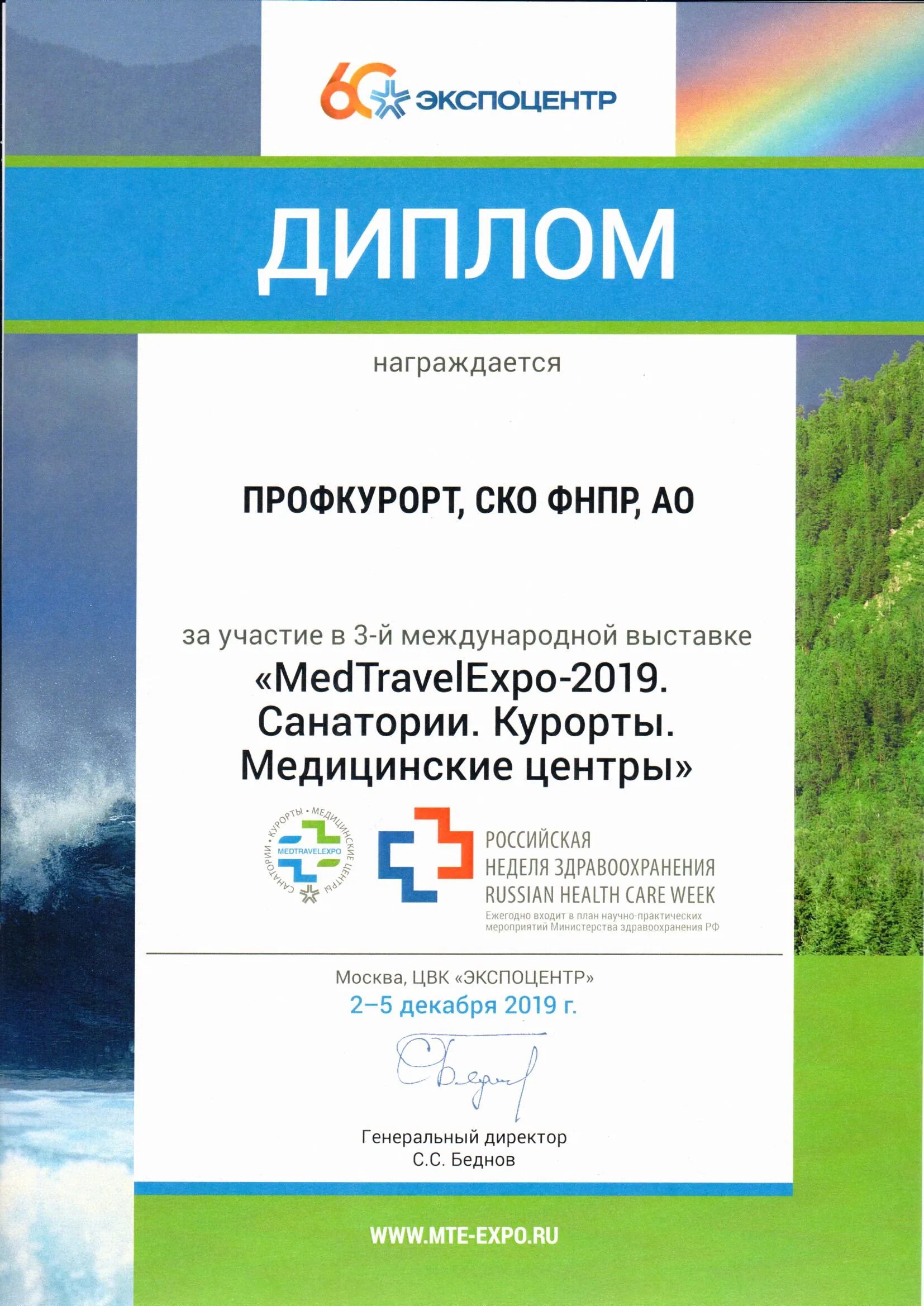 60 ЭКСПОЦЕНТР

ДИПЛОМ

награждается

ПРОФКУРОРТ, СКО ФНПР, АО

за участие в 3-й международной выставке
«MedTravelExpo-2019. Санатории. Курорты. Медицинские центры»

САНАТОРИИ • КУРОРТЫ • МЕДИЦИНСКИЕ ЦЕНТРЫ
MEDTRAVELEXPO

РОССИЙСКАЯ
НЕДЕЛЯ ЗДРАВООХРАНЕНИЯ
RUSSIAN HEALTH CARE WEEK
Ежегодно входит в план научно-практических мероприятий Министерства здравоохранения РФ

Москва, ЦВК «ЭКСПОЦЕНТР»
2–5 декабря 2019 г.

Генеральный директор
С.С. Беднов

WWW.MTE-EXPO.RU